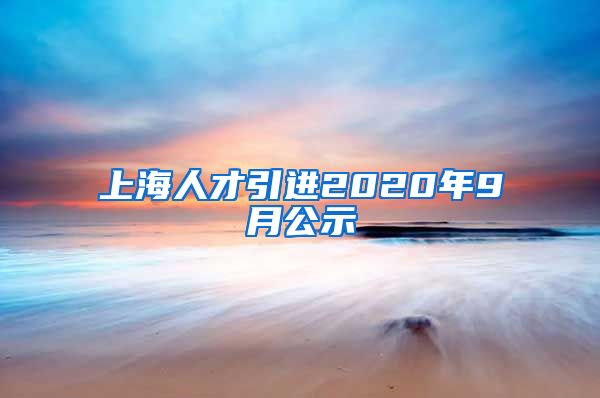 上海人才引进2020年9月公示